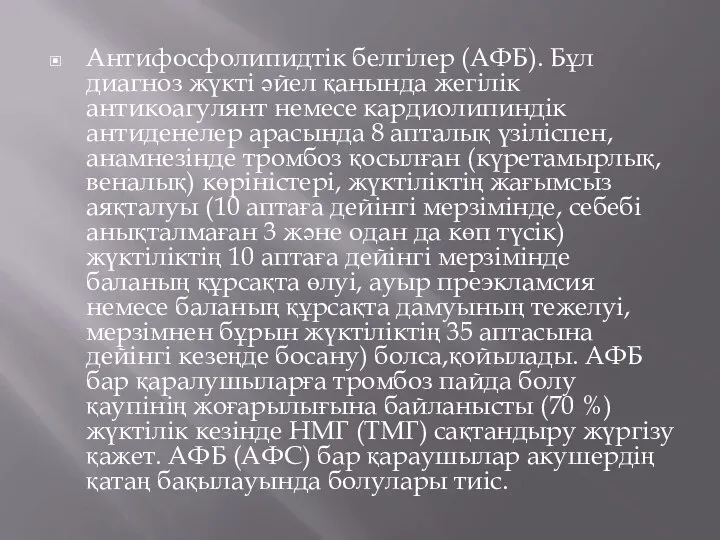 Антифосфолипидтік белгілер (АФБ). Бұл диагноз жүкті әйел қанында жегілік антикоагулянт немесе кардиолипиндік антиденелер арасында 8 апталық үзіліспен, анамнезінде тромбоз қосылған (күретамырлық, веналық) көріністері, жүктіліктің жағымсыз аяқталуы (10 аптаға дейінгі мерзімінде, себебі анықталмаған 3 және одан да көп түсік) жүктіліктің 10 аптаға дейінгі мерзімінде баланың құрсақта өлуі, ауыр преэкламсия немесе баланың құрсақта дамуының тежелуі, мерзімнен бұрын жүктіліктің 35 аптасына дейінгі кезеңде босану) болса,қойылады. АФБ бар қаралушыларға тромбоз пайда болу қаупінің жоғарылығына байланысты (70 %) жүктілік кезінде НМГ (ТМГ) сақтандыру жүргізу қажет. АФБ (АФС) бар қараушылар акушердің қатаң бақылауында болулары тиіс.